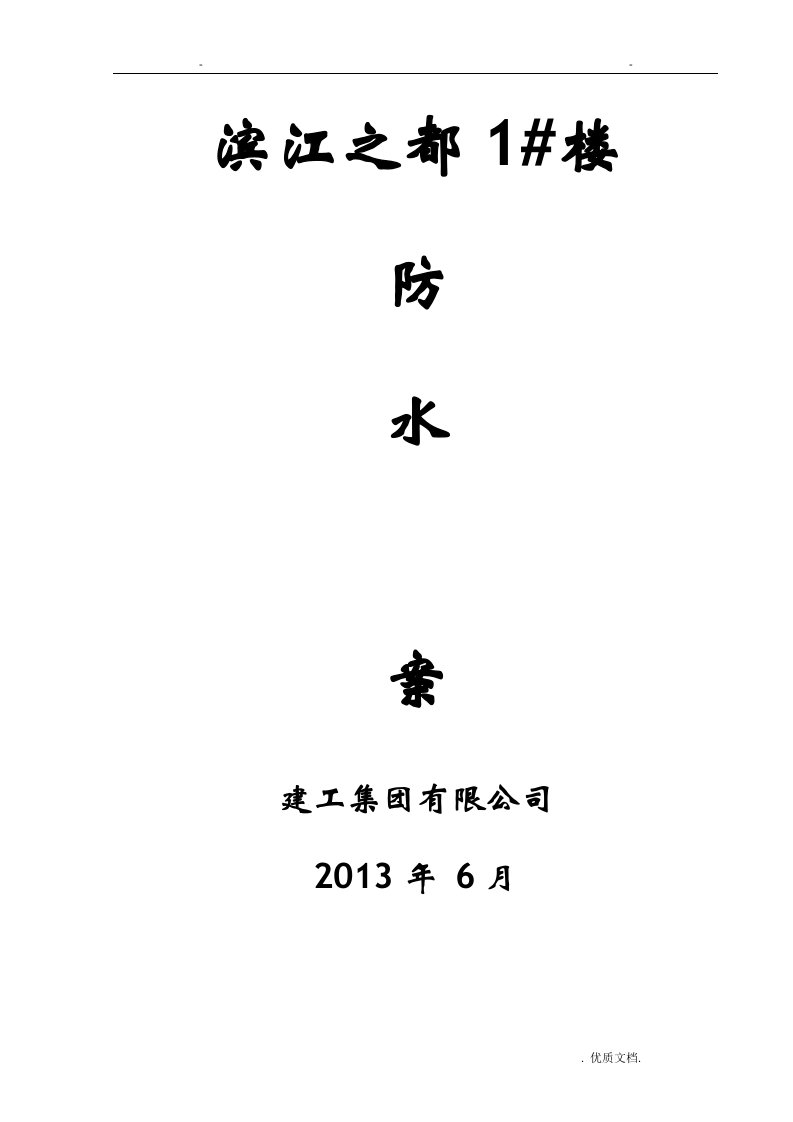 - -

滨江之都 1#楼

防

水

案

建工集团有限公司

2013 年 6 月

. 优质文档.